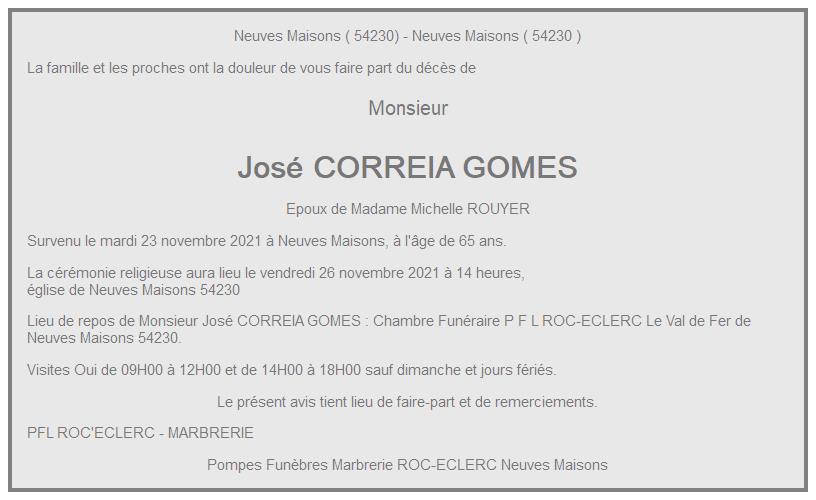 Neuves Maisons ( 54230) - Neuves Maisons ( 54230 )

La famille et les proches ont la douleur de vous faire part du décès de

Monsieur

José CORREIA GOMES

Epoux de Madame Michelle ROUYER

Survenu le mardi 23 novembre 2021 à Neuves Maisons, à l'âge de 65 ans.

La cérémonie religieuse aura lieu le vendredi 26 novembre 2021 à 14 heures, église de Neuves Maisons 54230

Lieu de repos de Monsieur José CORREIA GOMES : Chambre Funéraire P F L ROC-ECLERC Le Val de Fer de Neuves Maisons 54230.

Visites Oui de 09H00 à 12H00 et de 14H00 à 18H00 sauf dimanche et jours fériés.

Le présent avis tient lieu de faire-part et de remerciements.

PFL ROC'ECLERC - MARBRERIE

Pompes Funèbres Marbrerie ROC-ECLERC Neuves Maisons